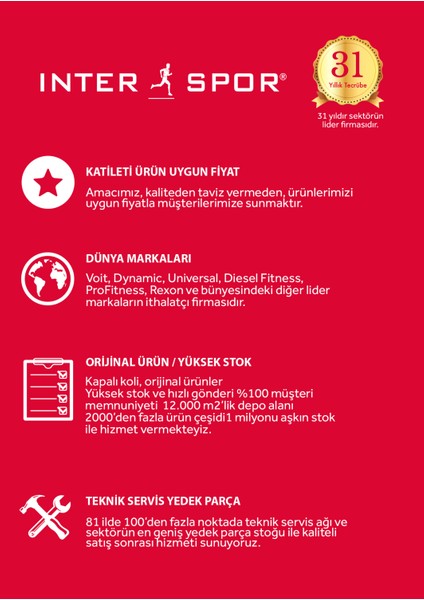 INTER SPOR®

31
Yıllık Tecrübe

31 yıldır sektörün lider firmasıdır.

KATİLETİ ÜRÜN UYGUN FİYAT

Amacımız, kaliteden taviz vermeden, ürünlerimizi uygun fiyatla müşterilerimize sunmaktır.

DÜNYA MARKALARI

Voit, Dynamic, Universal, Diesel Fitness, ProFitness, Rexon ve bünyesindeki diğer lider markaların ithalatçı firmasıdır.

ORİJİNAL ÜRÜN / YÜKSEK STOK

Kapalı koli, orijinal ürünler
Yüksek stok ve hızlı gönderi %100 müşteri memnuniyeti 12.000 m2'lik depo alanı 2000'den fazla ürün çeşidi1 milyonu aşkın stok ile hizmet vermekteyiz.

TEKNİK SERVİS YEDEK PARÇA

81 ilde 100'den fazla noktada teknik servis ağı ve sektörün en geniş yedek parça stoğu ile kaliteli satış sonrası hizmeti sunuyoruz.